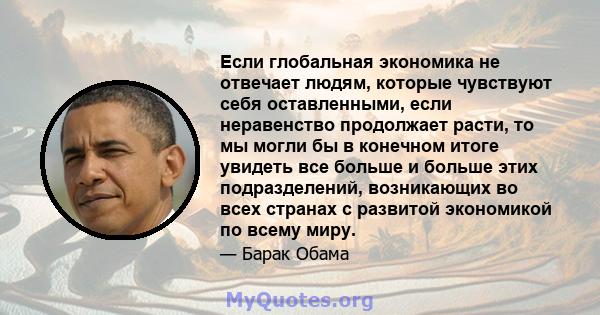 Если глобальная экономика не отвечает людям, которые чувствуют себя оставленными, если неравенство продолжает расти, то мы могли бы в конечном итоге увидеть все больше и больше этих подразделений, возникающих во всех странах с развитой экономикой по всему миру.

— Барак Обама

MyQuotes.org